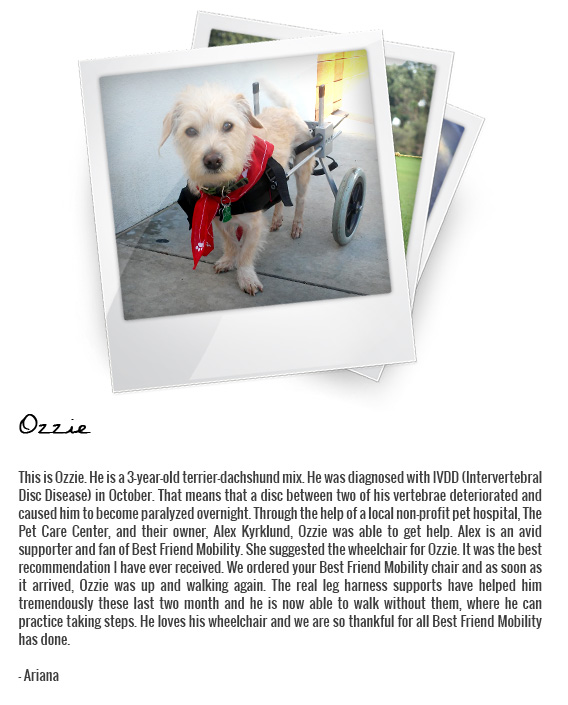 Ozzie

This is Ozzie. He is a 3-year-old terrier-dachshund mix. He was diagnosed with IVDD (Intervertebral Disc Disease) in October. That means that a disc between two of his vertebrae deteriorated and caused him to become paralyzed overnight. Through the help of a local non-profit pet hospital, The Pet Care Center, and their owner, Alex Kyrklund, Ozzie was able to get help. Alex is an avid supporter and fan of Best Friend Mobility. She suggested the wheelchair for Ozzie. It was the best recommendation I have ever received. We ordered your Best Friend Mobility chair and as soon as it arrived, Ozzie was up and walking again. The real leg harness supports have helped him tremendously these last two month and he is now able to walk without them, where he can practice taking steps. He loves his wheelchair and we are so thankful for all Best Friend Mobility has done.

- Ariana